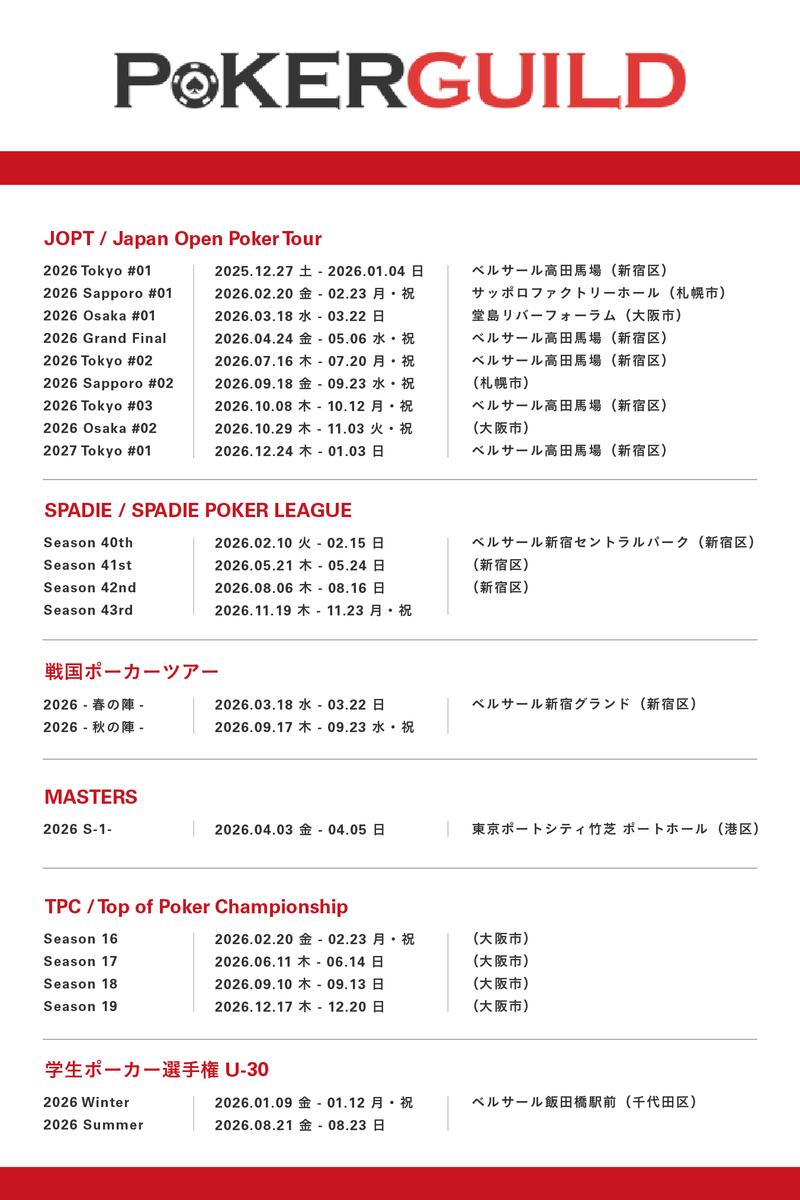 POKERGUILD

JOPT / Japan Open Poker Tour

| | | |
|---|---|---|
| 2026 Tokyo #01 | 2025.12.27 土 - 2026.01.04 日 | ベルサール高田馬場（新宿区） |
| 2026 Sapporo #01 | 2026.02.20 金 - 02.23 月・祝 | サッポロファクトリーホール（札幌市） |
| 2026 Osaka #01 | 2026.03.18 水 - 03.22 日 | 堂島リバーフォーラム（大阪市） |
| 2026 Grand Final | 2026.04.24 金 - 05.06 水・祝 | ベルサール高田馬場（新宿区） |
| 2026 Tokyo #02 | 2026.07.16 木 - 07.20 月・祝 | ベルサール高田馬場（新宿区） |
| 2026 Sapporo #02 | 2026.09.18 金 - 09.23 水・祝 | （札幌市） |
| 2026 Tokyo #03 | 2026.10.08 木 - 10.12 月・祝 | ベルサール高田馬場（新宿区） |
| 2026 Osaka #02 | 2026.10.29 木 - 11.03 火・祝 | （大阪市） |
| 2027 Tokyo #01 | 2026.12.24 木 - 01.03 日 | ベルサール高田馬場（新宿区） |

SPADIE / SPADIE POKER LEAGUE

| | | |
|---|---|---|
| Season 40th | 2026.02.10 火 - 02.15 日 | ベルサール新宿セントラルパーク（新宿区） |
| Season 41st | 2026.05.21 木 - 05.24 日 | （新宿区） |
| Season 42nd | 2026.08.06 木 - 08.16 日 | （新宿区） |
| Season 43rd | 2026.11.19 木 - 11.23 月・祝 | |

戦国ポーカーツアー

| | | |
|---|---|---|
| 2026 - 春の陣 - | 2026.03.18 水 - 03.22 日 | ベルサール新宿グランド（新宿区） |
| 2026 - 秋の陣 - | 2026.09.17 木 - 09.23 水・祝 | |

MASTERS

| | | |
|---|---|---|
| 2026 S-1- | 2026.04.03 金 - 04.05 日 | 東京ポートシティ竹芝 ポートホール（港区） |

TPC / Top of Poker Championship

| | | |
|---|---|---|
| Season 16 | 2026.02.20 金 - 02.23 月・祝 | （大阪市） |
| Season 17 | 2026.06.11 木 - 06.14 日 | （大阪市） |
| Season 18 | 2026.09.10 木 - 09.13 日 | （大阪市） |
| Season 19 | 2026.12.17 木 - 12.20 日 | （大阪市） |

学生ポーカー選手権 U-30

| | | |
|---|---|---|
| 2026 Winter | 2026.01.09 金 - 01.12 月・祝 | ベルサール飯田橋駅前（千代田区） |
| 2026 Summer | 2026.08.21 金 - 08.23 日 | |